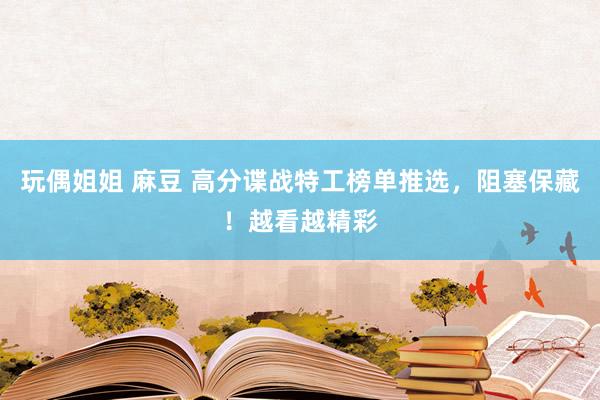 玩偶姐姐 麻豆 高分谍战特工榜单推选，阻塞保藏！越看越精彩